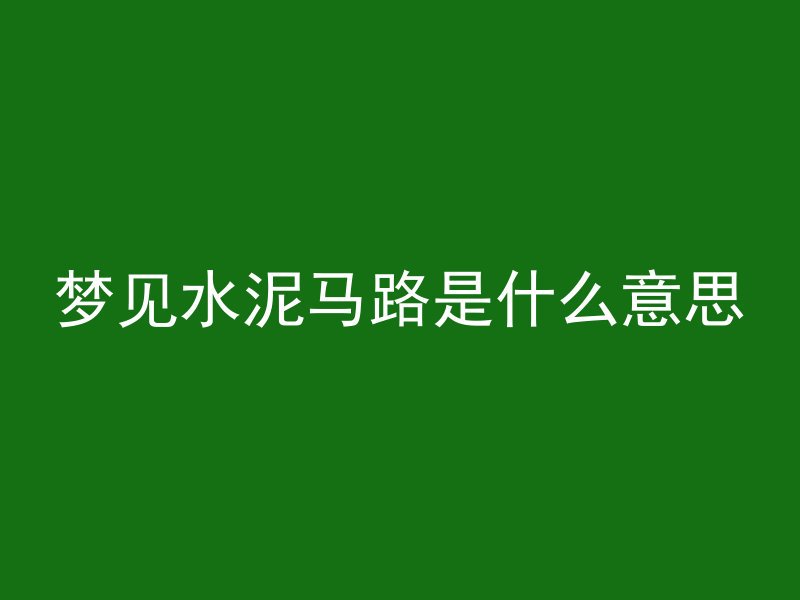 梦见水泥马路是什么意思